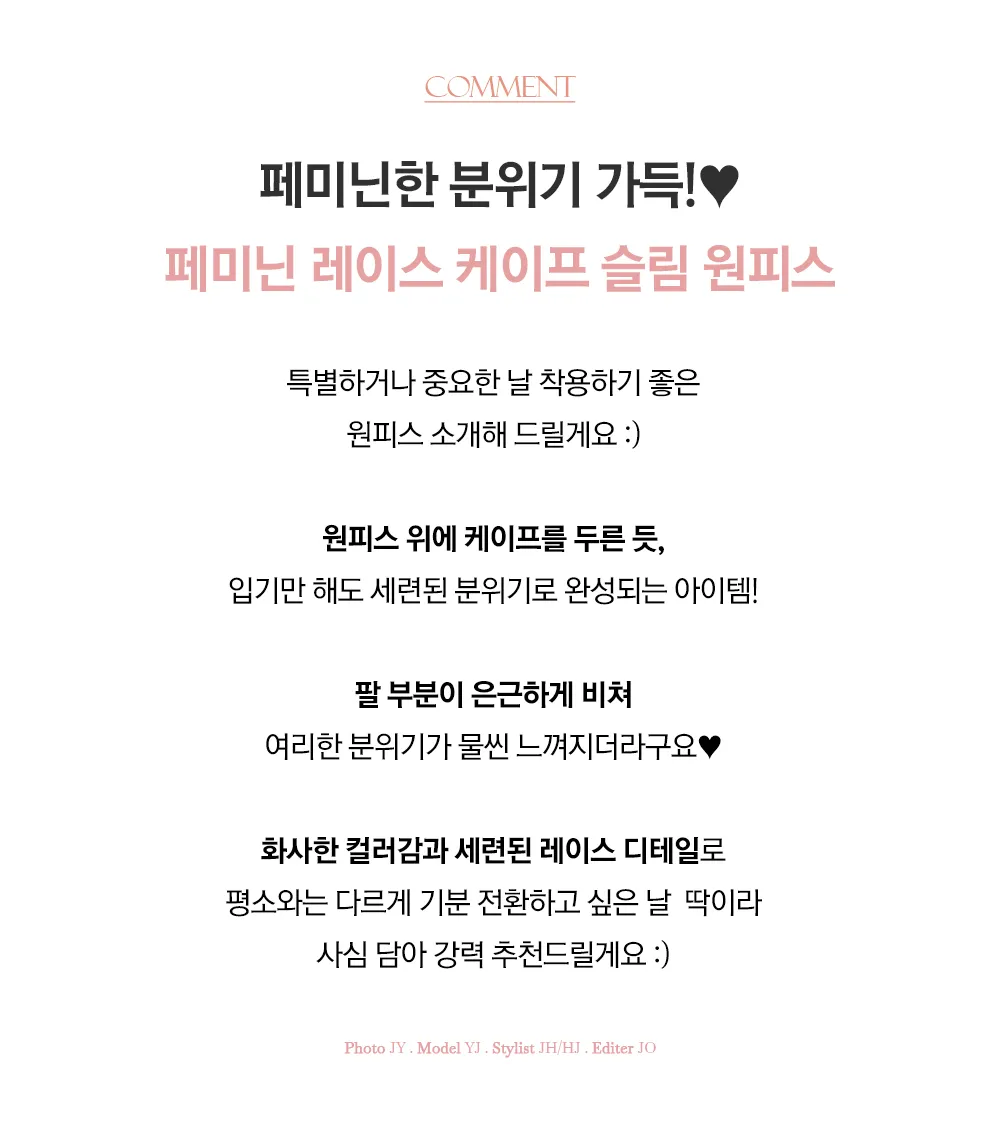 COMMENT

페미닌한 분위기 가득!♥
페미닌 레이스 케이프 슬림 원피스

특별하거나 중요한 날 착용하기 좋은
원피스 소개해 드릴게요 :)

원피스 위에 케이프를 두른 듯,
입기만 해도 세련된 분위기로 완성되는 아이템!

팔 부분이 은근하게 비쳐
여리한 분위기가 물씬 느껴지더라구요♥

화사한 컬러감과 세련된 레이스 디테일로
평소와는 다르게 기분 전환하고 싶은 날 딱이라
사심 담아 강력 추천드릴게요 :)

Photo JY . Model YJ . Stylist JH/HJ . Editer JO